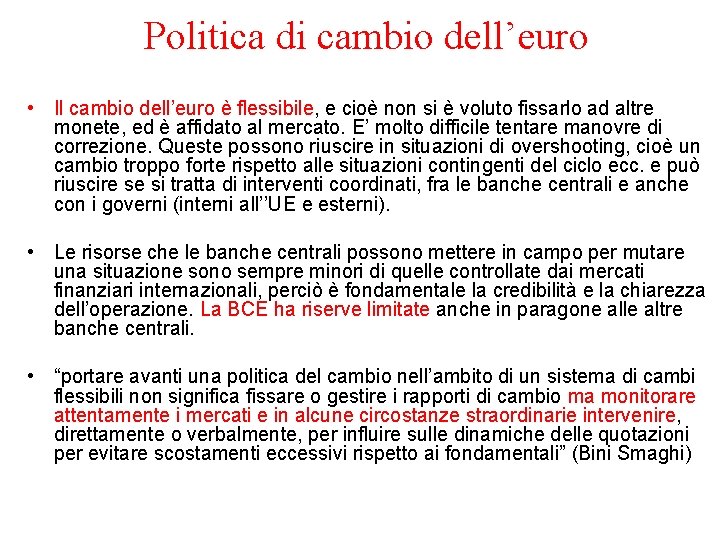 Politica di cambio dell’euro

• Il cambio dell’euro è flessibile, e cioè non si è voluto fissarlo ad altre monete, ed è affidato al mercato. E’ molto difficile tentare manovre di correzione. Queste possono riuscire in situazioni di overshooting, cioè un cambio troppo forte rispetto alle situazioni contingenti del ciclo ecc. e può riuscire se si tratta di interventi coordinati, fra le banche centrali e anche con i governi (interni all’’UE e esterni).

• Le risorse che le banche centrali possono mettere in campo per mutare una situazione sono sempre minori di quelle controllate dai mercati finanziari internazionali, perciò è fondamentale la credibilità e la chiarezza dell’operazione. La BCE ha riserve limitate anche in paragone alle altre banche centrali.

• “portare avanti una politica del cambio nell’ambito di un sistema di cambi flessibili non significa fissare o gestire i rapporti di cambio ma monitorare attentamente i mercati e in alcune circostanze straordinarie intervenire, direttamente o verbalmente, per influire sulle dinamiche delle quotazioni per evitare scostamenti eccessivi rispetto ai fondamentali” (Bini Smaghi)